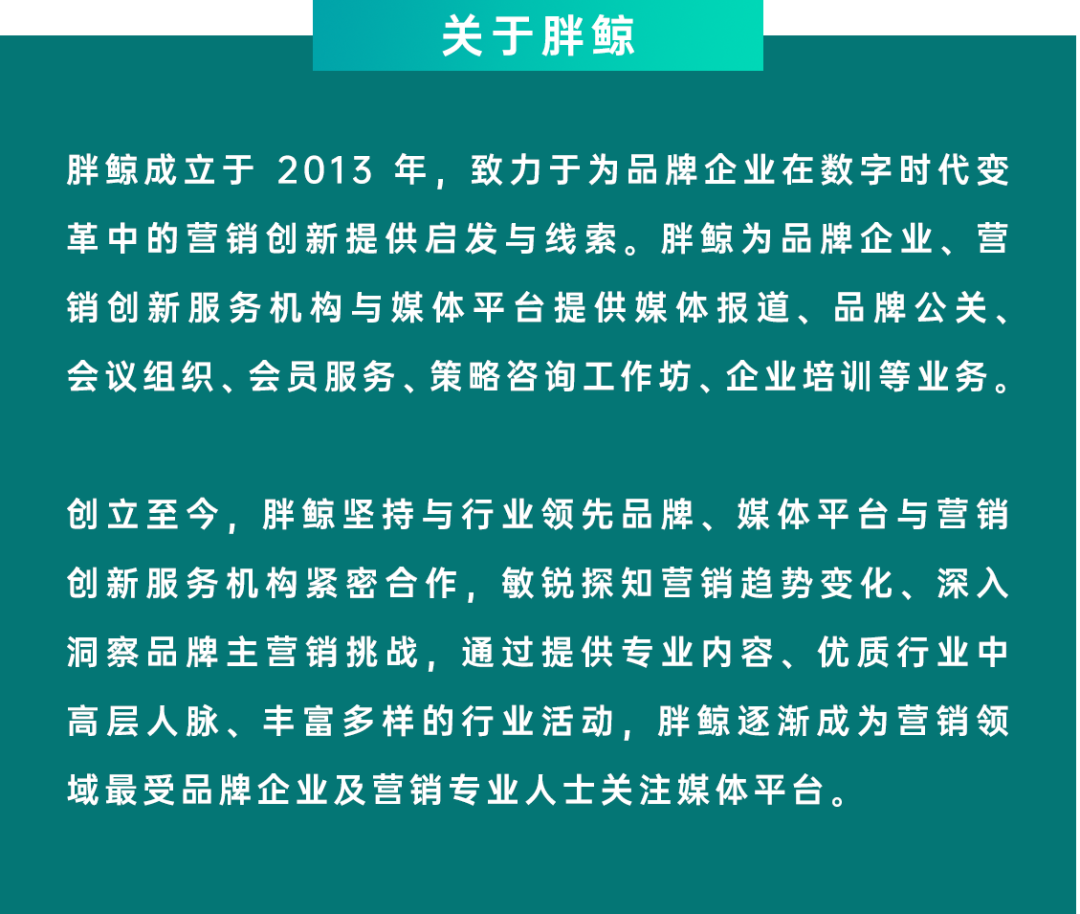 关于胖鲸

胖鲸成立于 2013 年，致力于为品牌企业在数字时代变革中的营销创新提供启发与线索。胖鲸为品牌企业、营销创新服务机构与媒体平台提供媒体报道、品牌公关、会议组织、会员服务、策略咨询工作坊、企业培训等业务。

创立至今，胖鲸坚持与行业领先品牌、媒体平台与营销创新服务机构紧密合作，敏锐探知营销趋势变化、深入洞察品牌主营销挑战，通过提供专业内容、优质行业中高层人脉、丰富多样的行业活动，胖鲸逐渐成为营销领域最受品牌企业及营销专业人士关注媒体平台。